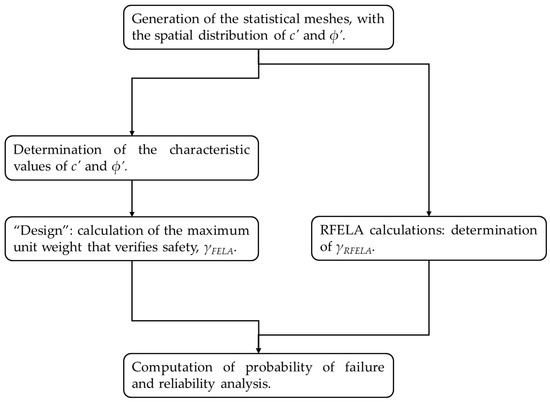 Generation of the statistical meshes, with the spatial distribution of $c'$ and $\phi'$.

Determination of the characteristic values of $c'$ and $\phi'$.

"Design": calculation of the maximum unit weight that verifies safety, $\gamma_{FELA}$.

RFELA calculations: determination of $\gamma_{RFELA}$.

Computation of probability of failure and reliability analysis.